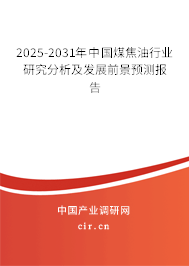 2025-2031年中国煤焦油行业研究分析及发展前景预测报告

中国产业调研网
cir.cn